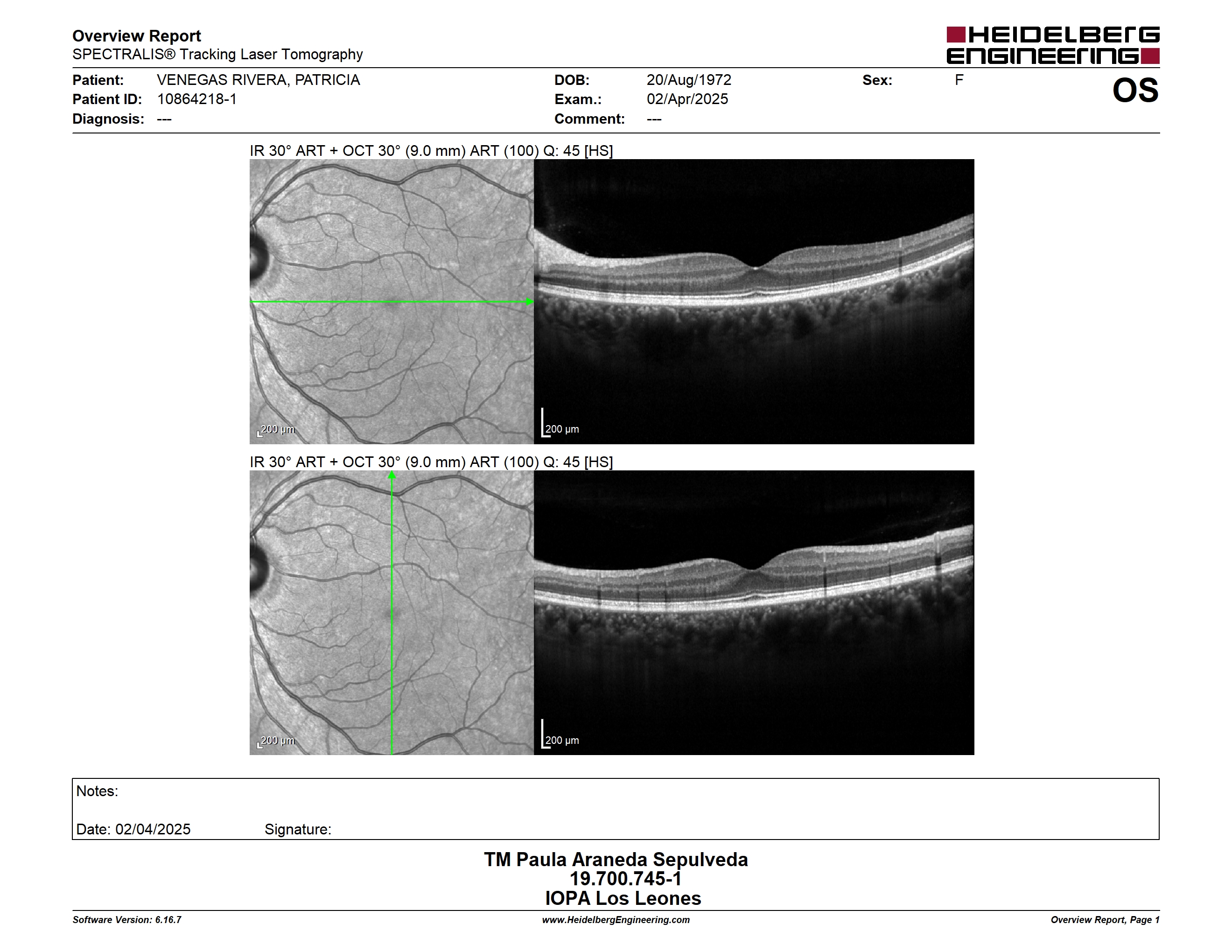 Overview Report
SPECTRALIS® Tracking Laser Tomography

HEIDELBERG ENGINEERING

Patient: VENEGAS RIVERA, PATRICIA
Patient ID: 10864218-1
Diagnosis: ---

DOB: 20/Aug/1972
Exam.: 02/Apr/2025
Comment: ---

Sex: F

OS

IR 30° ART + OCT 30° (9.0 mm) ART (100) Q: 45 [HS]

200 µm

200 µm

IR 30° ART + OCT 30° (9.0 mm) ART (100) Q: 45 [HS]

200 µm

200 µm

Notes:

Date: 02/04/2025 Signature:

TM Paula Araneda Sepulveda
19.700.745-1
IOPA Los Leones

Software Version: 6.16.7
www.HeidelbergEngineering.com
Overview Report, Page 1